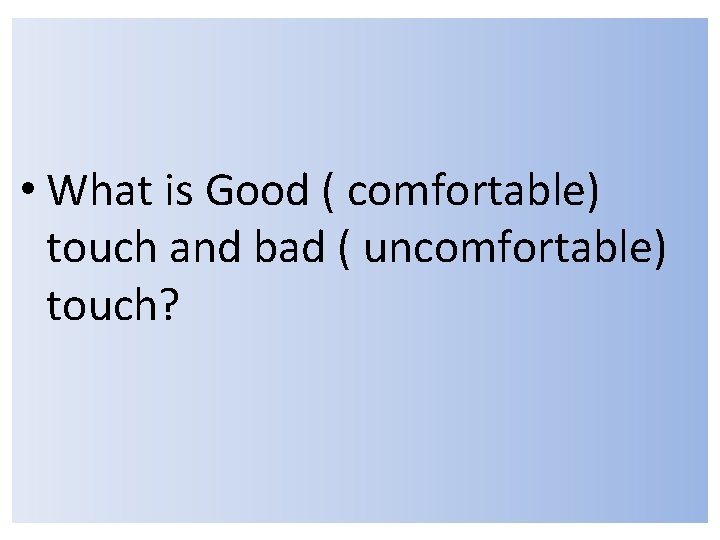 • What is Good ( comfortable) touch and bad ( uncomfortable) touch?